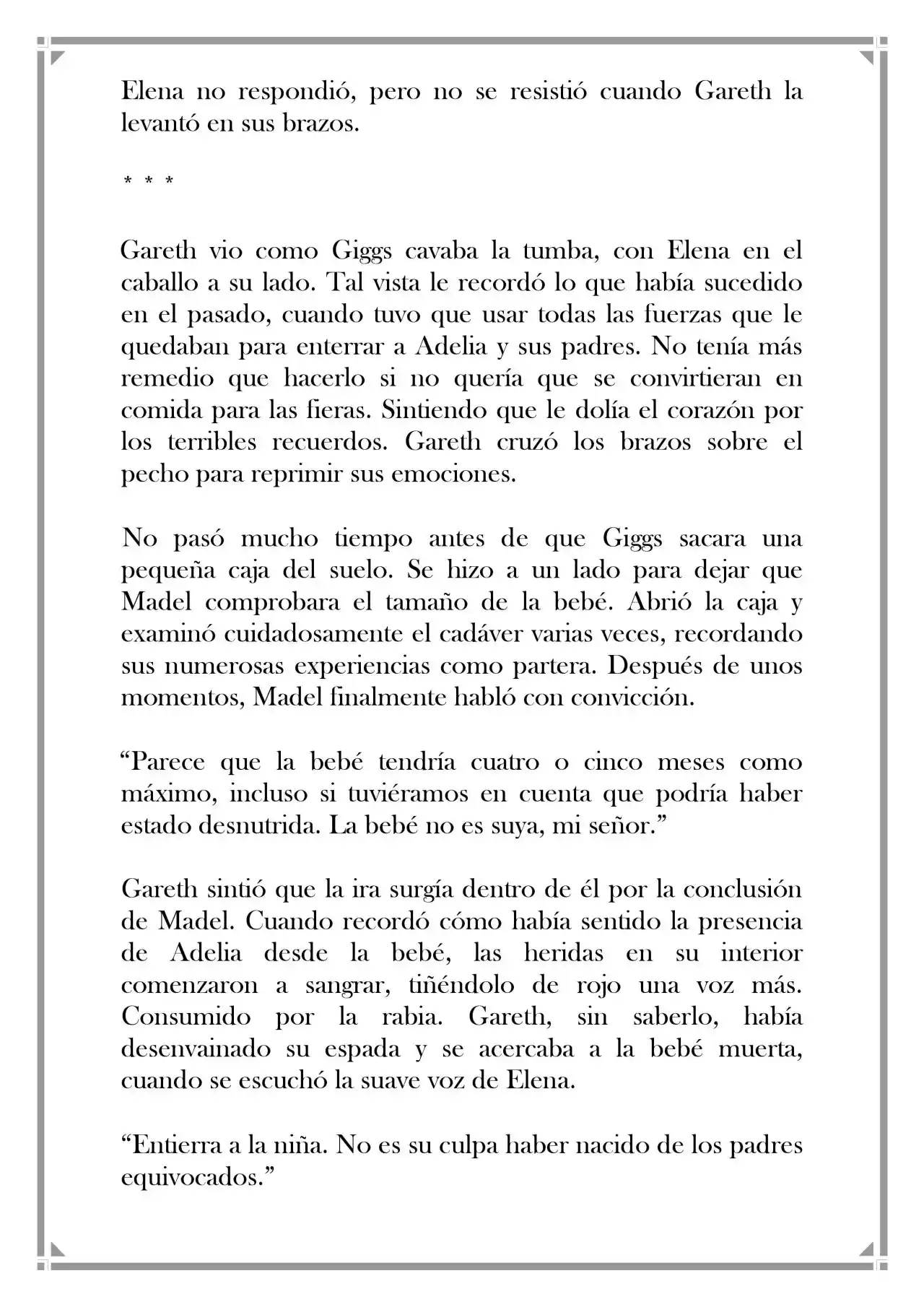 Elena no respondió, pero no se resistió cuando Gareth la levantó en sus brazos.

* * *

Gareth vio como Giggs cavaba la tumba, con Elena en el caballo a su lado. Tal vista le recordó lo que había sucedido en el pasado, cuando tuvo que usar todas las fuerzas que le quedaban para enterrar a Adelia y sus padres. No tenía más remedio que hacerlo si no quería que se convirtieran en comida para las fieras. Sintiendo que le dolía el corazón por los terribles recuerdos. Gareth cruzó los brazos sobre el pecho para reprimir sus emociones.

No pasó mucho tiempo antes de que Giggs sacara una pequeña caja del suelo. Se hizo a un lado para dejar que Madel comprobara el tamaño de la bebé. Abrió la caja y examinó cuidadosamente el cadáver varias veces, recordando sus numerosas experiencias como partera. Después de unos momentos, Madel finalmente habló con convicción.

"Parece que la bebé tendría cuatro o cinco meses como máximo, incluso si tuviéramos en cuenta que podría haber estado desnutrida. La bebé no es suya, mi señor."

Gareth sintió que la ira surgía dentro de él por la conclusión de Madel. Cuando recordó cómo había sentido la presencia de Adelia desde la bebé, las heridas en su interior comenzaron a sangrar, tiñéndolo de rojo una voz más. Consumido por la rabia. Gareth, sin saberlo, había desenvainado su espada y se acercaba a la bebé muerta, cuando se escuchó la suave voz de Elena.

"Entierra a la niña. No es su culpa haber nacido de los padres equivocados."